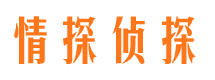 情探侦探